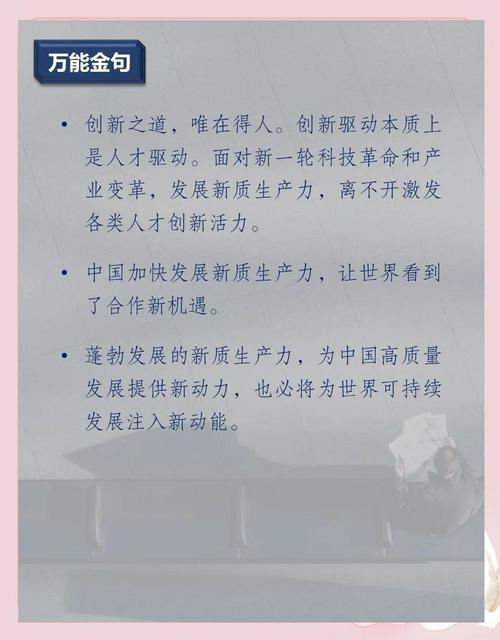 万能金句

• 创新之道，唯在得人。创新驱动本质上是人才驱动。面对新一轮科技革命和产业变革，发展新质生产力，离不开激发各类人才创新活力。

• 中国加快发展新质生产力，让世界看到了合作新机遇。

• 蓬勃发展的新质生产力，为中国高质量发展提供新动力，也必将为世界可持续发展注入新动能。